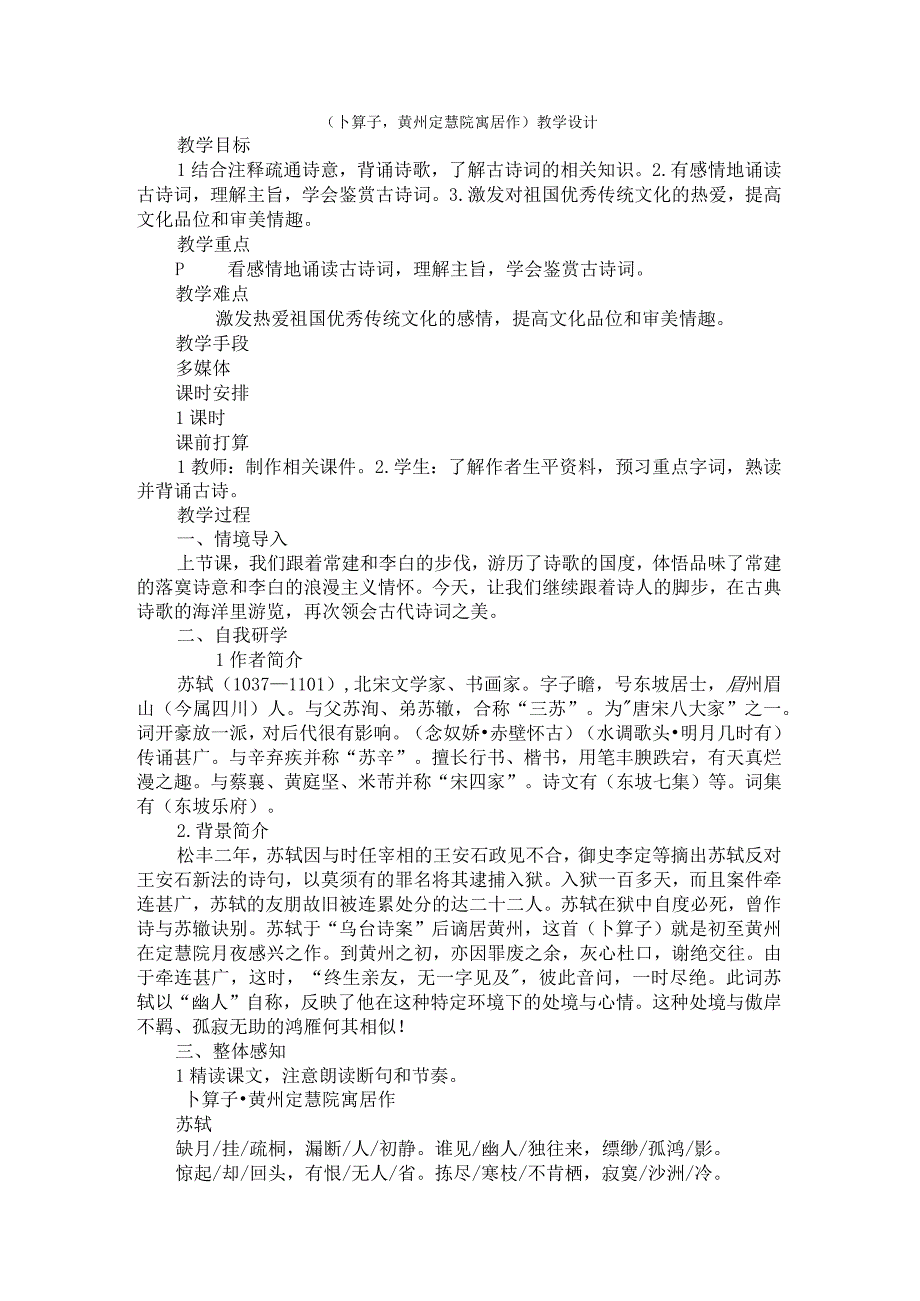 （卜算子，黄州定慧院寓居作）教学设计

教学目标

1结合注释疏通诗意，背诵诗歌，了解古诗词的相关知识。2.有感情地诵读古诗词，理解主旨，学会鉴赏古诗词。3.激发对祖国优秀传统文化的热爱，提高文化品位和审美情趣。

教学重点

P　看感情地诵读古诗词，理解主旨，学会鉴赏古诗词。

教学难点

激发热爱祖国优秀传统文化的感情，提高文化品位和审美情趣。

教学手段

多媒体

课时安排

1课时

课前打算

1教师：制作相关课件。2.学生：了解作者生平资料，预习重点字词，熟读并背诵古诗。

教学过程

一、情境导入

上节课，我们跟着常建和李白的步伐，游历了诗歌的国度，体悟品味了常建的落寞诗意和李白的浪漫主义情怀。今天，让我们继续跟着诗人的脚步，在古典诗歌的海洋里游览，再次领会古代诗词之美。

二、自我研学

1作者简介

苏轼（1037—1101），北宋文学家、书画家。字子瞻，号东坡居士，眉州眉山（今属四川）人。与父苏洵、弟苏辙，合称“三苏”。为"唐宋八大家”之一。词开豪放一派，对后代很有影响。（念奴娇•赤壁怀古）（水调歌头•明月几时有）传诵甚广。与辛弃疾并称“苏辛”。擅长行书、楷书，用笔丰腴跌宕，有天真烂漫之趣。与蔡襄、黄庭坚、米芾并称“宋四家”。诗文有（东坡七集）等。词集有（东坡乐府）。

2.背景简介

松丰二年，苏轼因与时任宰相的王安石政见不合，御史李定等摘出苏轼反对王安石新法的诗句，以莫须有的罪名将其逮捕入狱。入狱一百多天，而且案件牵连甚广，苏轼的友朋故旧被连累处分的达二十二人。苏轼在狱中自度必死，曾作诗与苏辙诀别。苏轼于“乌台诗案”后谪居黄州，这首（卜算子）就是初至黄州在定慧院月夜感兴之作。到黄州之初，亦因罪废之余，灰心杜口，谢绝交往。由于牵连甚广，这时，“终生亲友，无一字见及"，彼此音问，一时尽绝。此词苏轼以“幽人”自称，反映了他在这种特定环境下的处境与心情。这种处境与傲岸不羁、孤寂无助的鸿雁何其相似！

三、整体感知

1精读课文，注意朗读断句和节奏。

卜算子•黄州定慧院寓居作

苏轼

缺月/挂/疏桐，漏断/人/初静。谁见/幽人/独往来，缥缈/孤鸿/影。

惊起/却/回头，有恨/无人/省。拣尽/寒枝/不肯栖，寂寞/沙洲/冷。